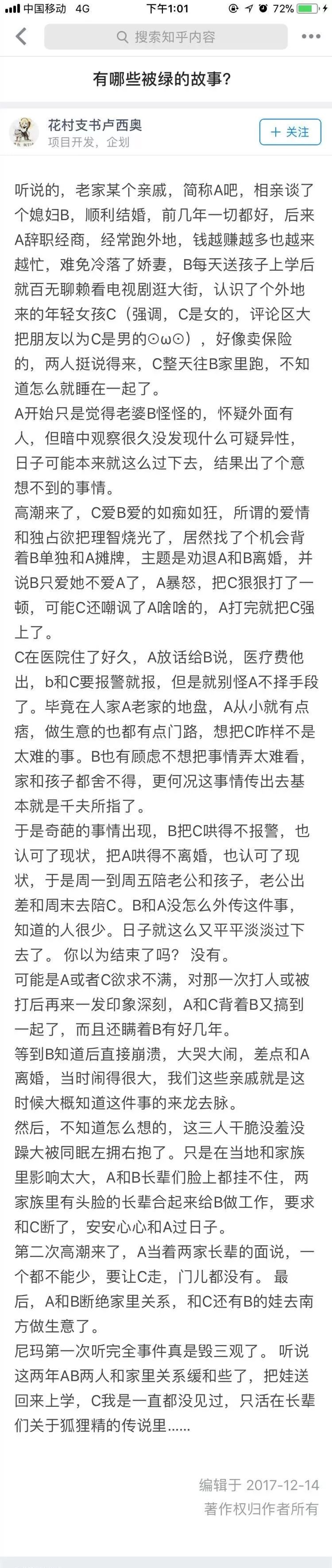 中国移动 4G 下午1:01 72%

搜索知乎内容

有哪些被绿的故事?

花村支书卢西奥
项目开发，企划

+ 关注

听说的，老家某个亲戚，简称A吧，相亲谈了个媳妇B，顺利结婚，前几年一切都好，后来A辞职经商，经常跑外地，钱越赚越多也越来越忙，难免冷落了娇妻，B每天送孩子上学后就百无聊赖看电视剧逛大街，认识了个外地来的年轻女孩C（强调，C是女的，评论区大把朋友以为C是男的⊙ω⊙），好像卖保险的，两人挺说得来，C整天往B家里跑，不知道怎么就睡在一起了。

A开始只是觉得老婆B怪怪的，怀疑外面有人，但暗中观察很久没发现什么可疑异性，日子可能本来就这么过下去，结果出了个意想不到的事情。

高潮来了，C爱B爱的如痴如狂，所谓的爱情和独占欲把理智烧光了，居然找了个机会背着B单独和A摊牌，主题是劝退A和B离婚，并说B只爱她不爱A了，A暴怒，把C狠狠打了一顿，可能C还嘲讽了A啥啥的，A打完就把C强上了。

C在医院住了好久，A放话给B说，医疗费他出，b和C要报警就报，但是就别怪A不择手段了。毕竟在人家A老家的地盘，A从小就有点痞，做生意的也都有点门路，想把C咋样不是太难的事。B也有顾虑不想把事情弄太难看，家和孩子都舍不得，更何况这事情传出去基本就是千夫所指了。

于是奇葩的事情出现，B把C哄得不报警，也认可了现状，把A哄得不离婚，也认可了现状，于是周一到周五陪老公和孩子，老公出差和周末去陪C。B和A没怎么外传这件事，知道的人很少。日子就这么又平平淡淡过下去了。 你以为结束了吗？ 没有。

可能是A或者C欲求不满，对那一次打人或被打后再来一发印象深刻，A和C背着B又搞到一起了，而且还瞒着B有好几年。

等到B知道后直接崩溃，大哭大闹，差点和A离婚，当时闹得很大，我们这些亲戚就是这时候大概知道这件事的来龙去脉。

然后，不知道怎么想的，这三人干脆没羞没躁大被同眠左拥右抱了。只是在当地和家族里影响太大，A和B长辈们脸上都挂不住，两家族里有头脸的长辈合起来给B做工作，要求和C断了，安安心心和A过日子。

第二次高潮来了，A当着两家长辈的面说，一个都不能少，要让C走，门儿都没有。 最后，A和B断绝家里关系，和C还有B的娃去南方做生意了。

尼玛第一次听完全事件真是毁三观了。 听说这两年AB两人和家里关系缓和些了，把娃送回来上学，C我是一直都没见过，只活在长辈们关于狐狸精的传说里......

编辑于 2017-12-14
著作权归作者所有